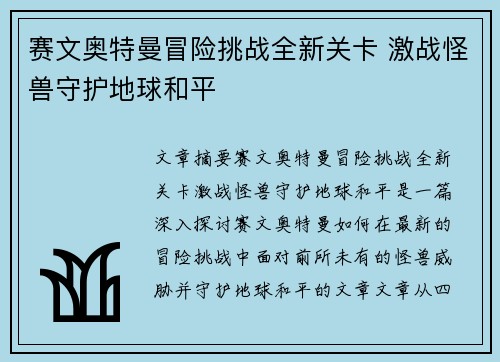 赛文奥特曼冒险挑战全新关卡 激战怪兽守护地球和平

文章摘要赛文奥特曼冒险挑战全新关卡激战怪兽守护地球和平是一篇深入探讨赛文奥特曼如何在最新的冒险挑战中面对前所未有的怪兽威胁并守护地球和平的文章文章从四